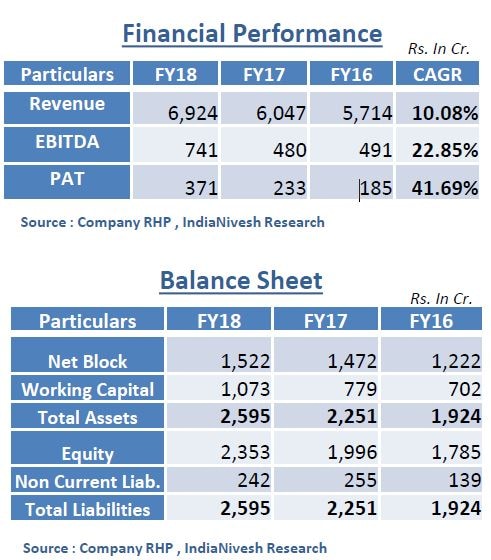 Financial Performance

Rs. In Cr.

| Particulars | FY18 | FY17 | FY16 | CAGR |
|---|---|---|---|---|
| Revenue | 6,924 | 6,047 | 5,714 | 10.08% |
| EBITDA | 741 | 480 | 491 | 22.85% |
| PAT | 371 | 233 | 185 | 41.69% |

Source : Company RHP , IndiaNivesh Research

Balance Sheet

Rs. In Cr.

| Particulars | FY18 | FY17 | FY16 |
|---|---|---|---|
| Net Block | 1,522 | 1,472 | 1,222 |
| Working Capital | 1,073 | 779 | 702 |
| Total Assets | 2,595 | 2,251 | 1,924 |
| Equity | 2,353 | 1,996 | 1,785 |
| Non Current Liab. | 242 | 255 | 139 |
| Total Liabilities | 2,595 | 2,251 | 1,924 |

Source : Company RHP , IndiaNivesh Research